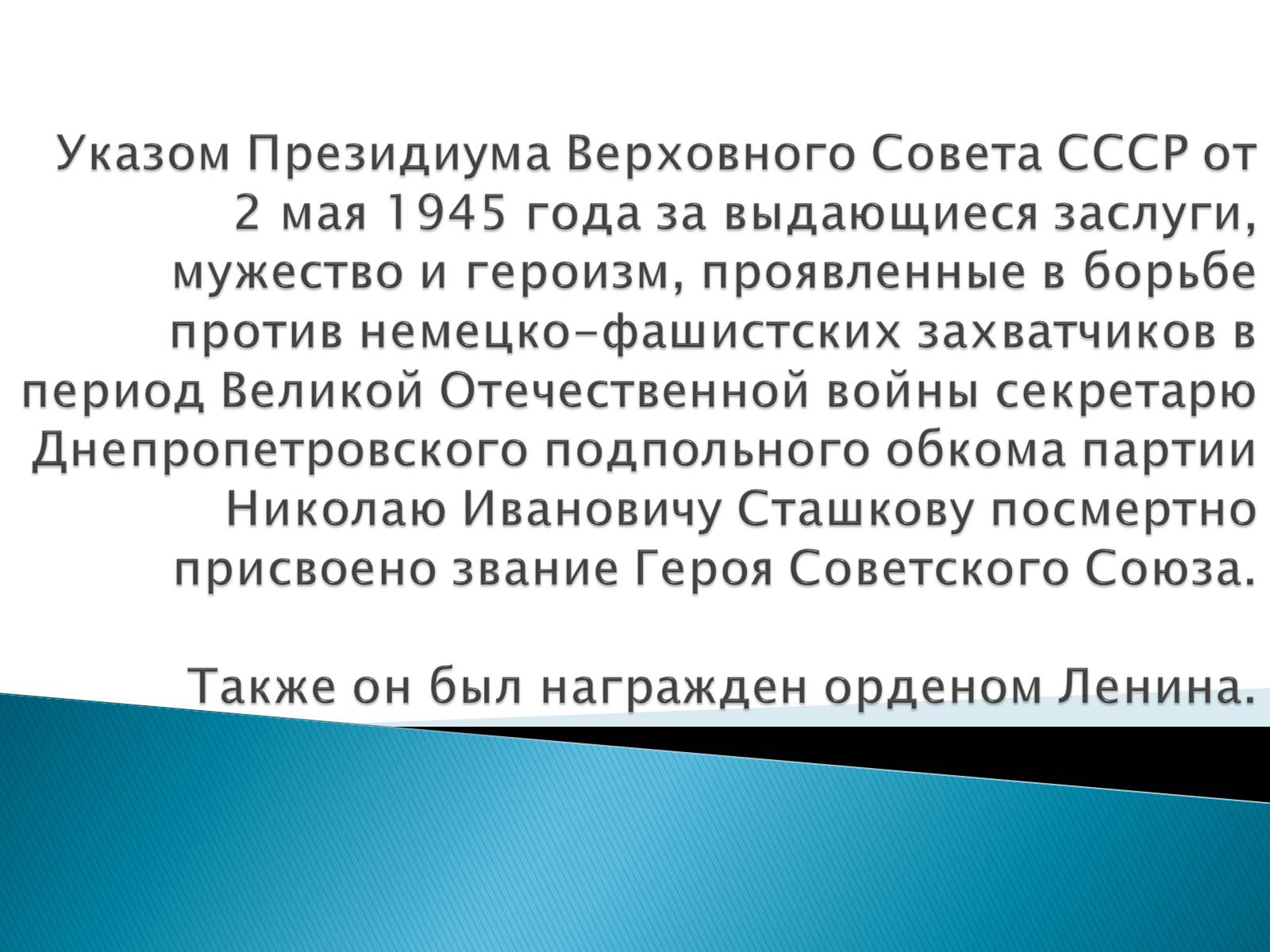 Указом Президиума Верховного Совета СССР от 2 мая 1945 года за выдающиеся заслуги, мужество и героизм, проявленные в борьбе против немецко-фашистских захватчиков в период Великой Отечественной войны секретарю Днепропетровского подпольного обкома партии Николаю Ивановичу Сташкову посмертно присвоено звание Героя Советского Союза.

Также он был награжден орденом Ленина.